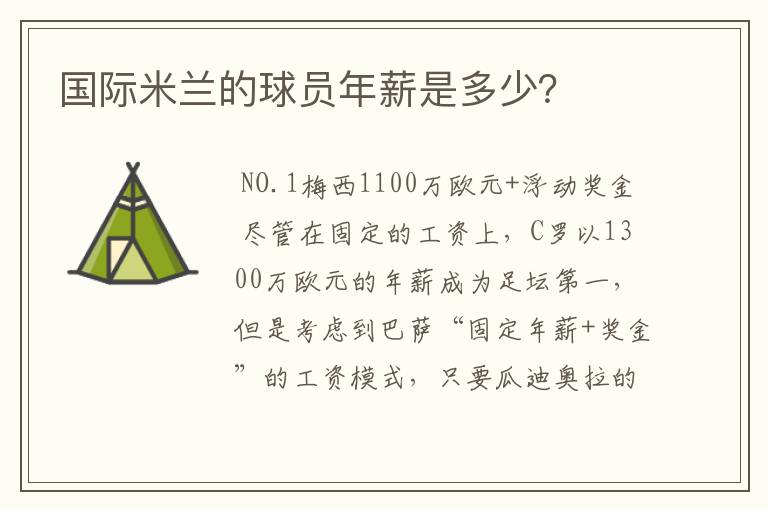 国际米兰的球员年薪是多少?

NO.1梅西1100万欧元+浮动奖金

尽管在固定的工资上，C罗以1300万欧元的年薪成为足坛第一，但是考虑到巴萨“固定年薪+奖金”的工资模式，只要瓜迪奥拉的